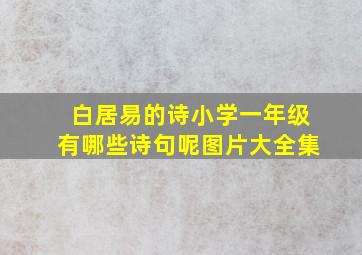 白居易的诗小学一年级
有哪些诗句呢图片大全集